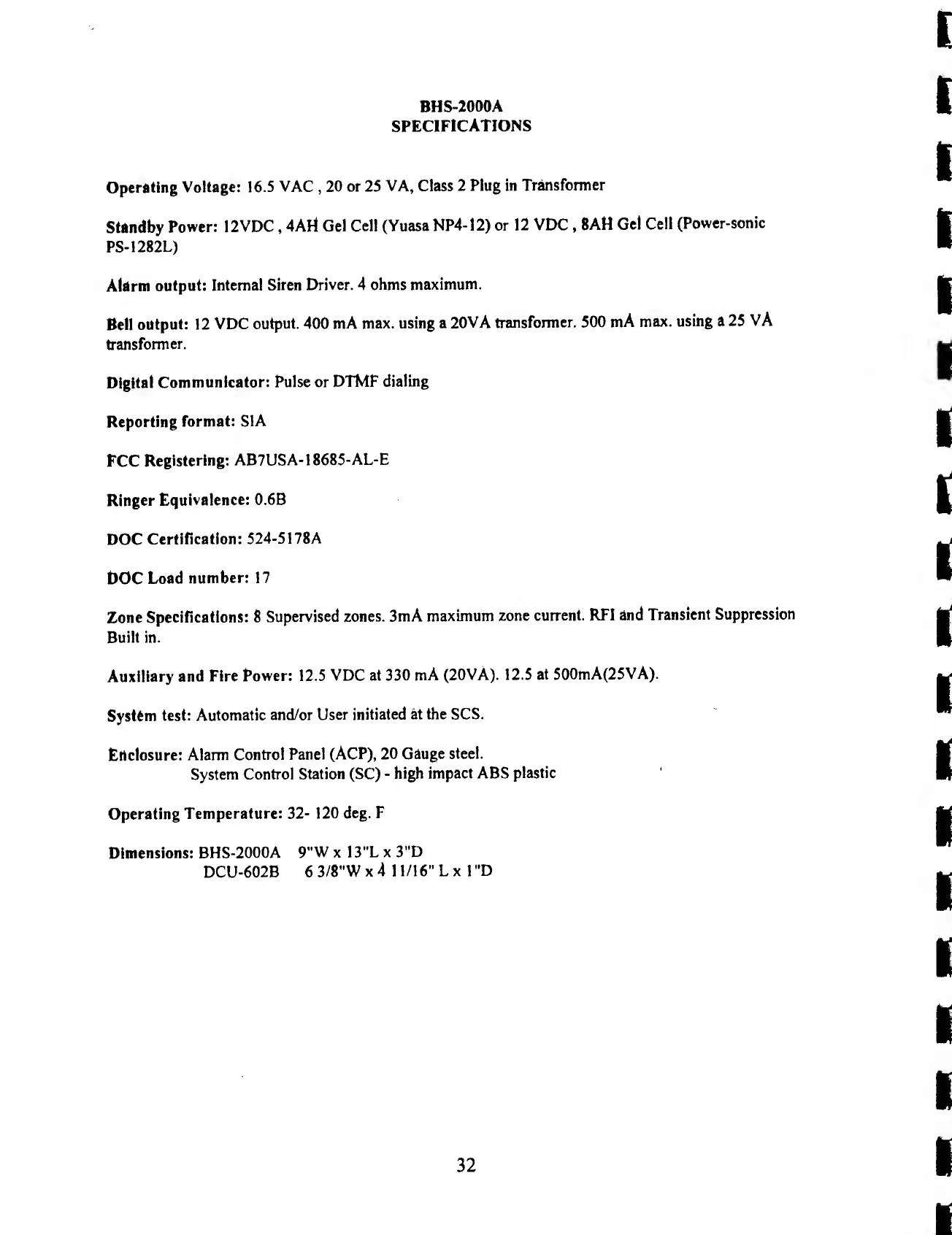 BHS-2000A
SPECIFICATIONS

Operating Voltage: 16.5 VAC , 20 or 25 VA, Class 2 Plug in Transformer

Standby Power: 12VDC , 4AH Gel Cell (Yuasa NP4-12) or 12 VDC , 8AH Gel Cell (Power-sonic PS-1282L)

Alarm output: Internal Siren Driver. 4 ohms maximum.

Bell output: 12 VDC output. 400 mA max. using a 20VA transformer. 500 mA max. using a 25 VA transformer.

Digital Communicator: Pulse or DTMF dialing

Reporting format: SIA

FCC Registering: AB7USA-18685-AL-E

Ringer Equivalence: 0.6B

DOC Certification: 524-5178A

DOC Load number: 17

Zone Specifications: 8 Supervised zones. 3mA maximum zone current. RFI and Transient Suppression Built in.

Auxiliary and Fire Power: 12.5 VDC at 330 mA (20VA). 12.5 at 500mA(25VA).

System test: Automatic and/or User initiated at the SCS.

Enclosure: Alarm Control Panel (ACP), 20 Gauge steel.
System Control Station (SC) - high impact ABS plastic

Operating Temperature: 32- 120 deg. F

Dimensions: BHS-2000A 9"W x 13"L x 3"D
DCU-602B 6 3/8"W x 4 11/16" L x 1"D

32